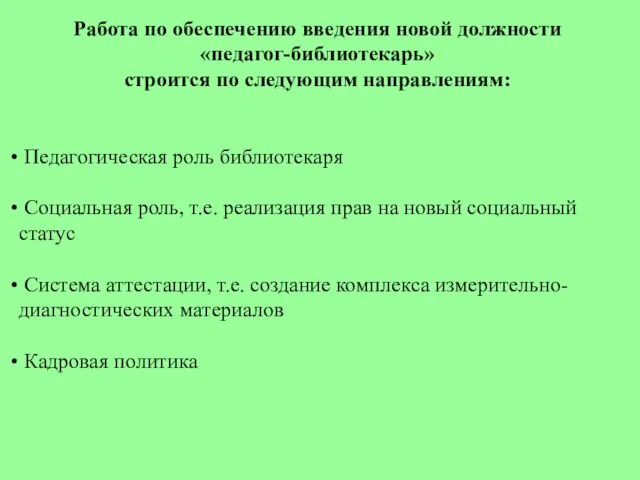 Работа по обеспечению введения новой должности «педагог-библиотекарь» строится по следующим направлениям:

• Педагогическая роль библиотекаря

• Социальная роль, т.е. реализация прав на новый социальный статус

• Система аттестации, т.е. создание комплекса измерительно-диагностических материалов

• Кадровая политика